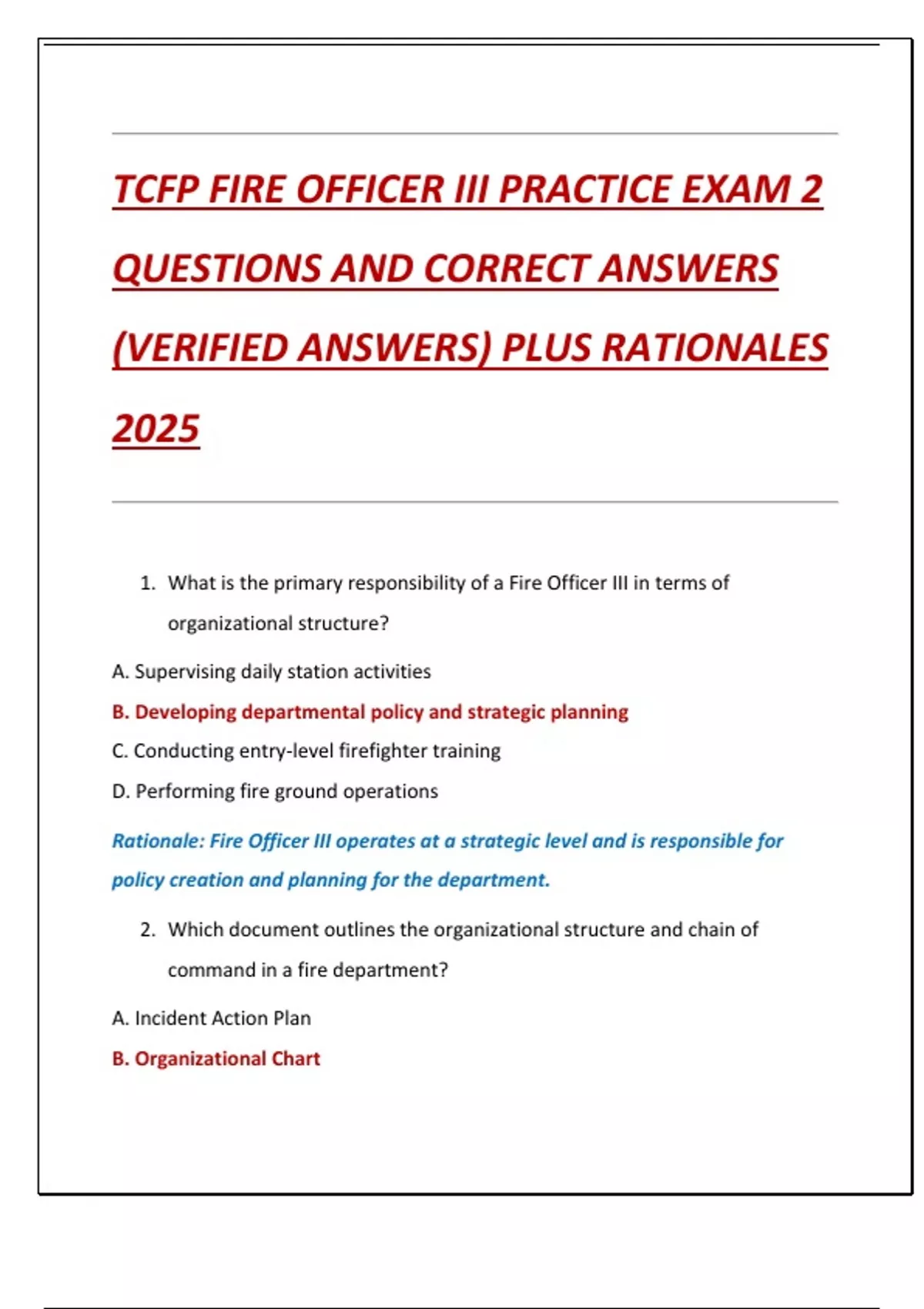 TCFP FIRE OFFICER III PRACTICE EXAM 2 QUESTIONS AND CORRECT ANSWERS (VERIFIED ANSWERS) PLUS RATIONALES 2025

1. What is the primary responsibility of a Fire Officer III in terms of organizational structure?

A. Supervising daily station activities

B. Developing departmental policy and strategic planning

C. Conducting entry-level firefighter training

D. Performing fire ground operations

Rationale: Fire Officer III operates at a strategic level and is responsible for policy creation and planning for the department.

2. Which document outlines the organizational structure and chain of command in a fire department?

A. Incident Action Plan

B. Organizational Chart